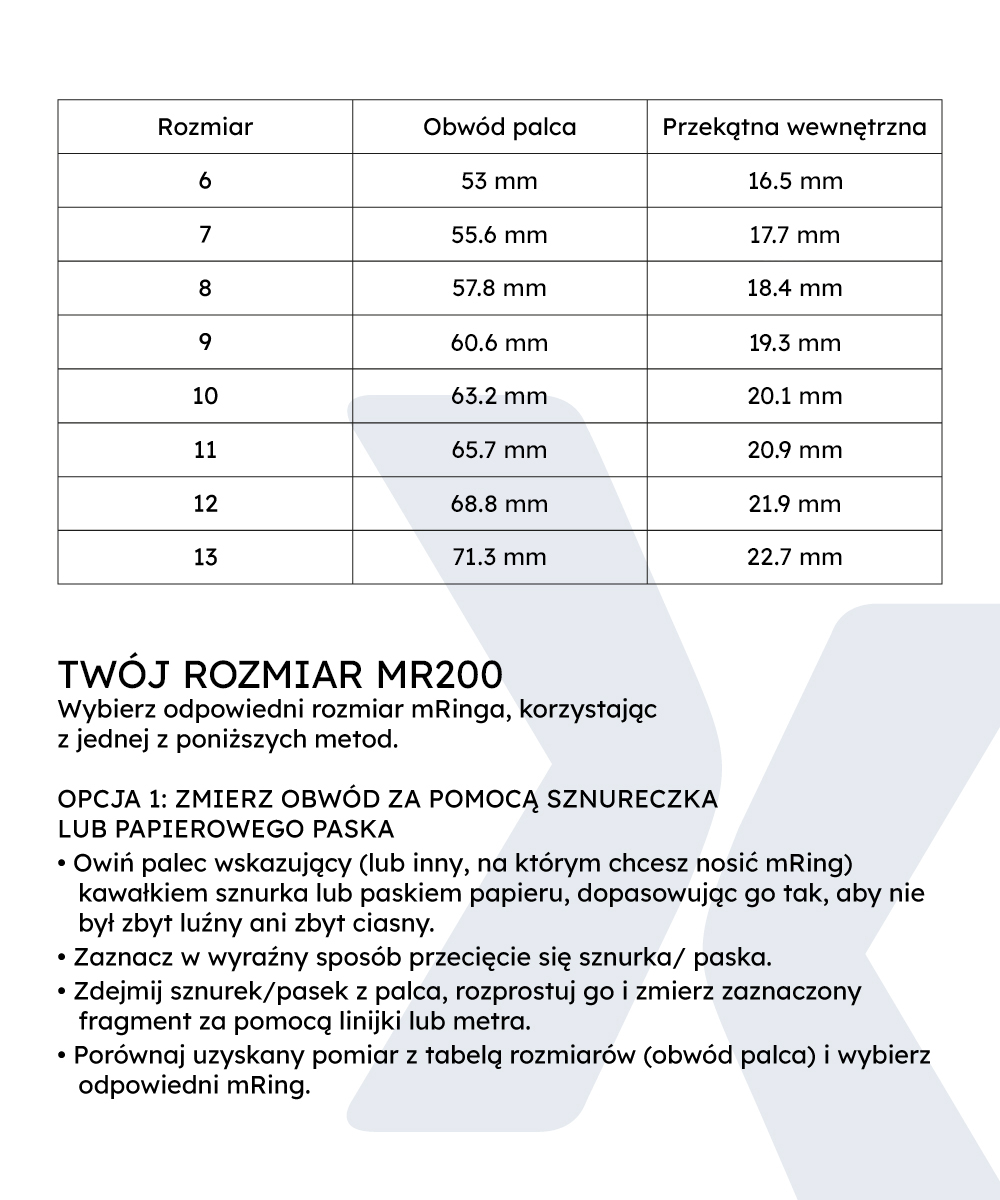 | Rozmiar | Obwód palca | Przekątna wewnętrzna |
|---|---|---|
| 6 | 53 mm | 16.5 mm |
| 7 | 55.6 mm | 17.7 mm |
| 8 | 57.8 mm | 18.4 mm |
| 9 | 60.6 mm | 19.3 mm |
| 10 | 63.2 mm | 20.1 mm |
| 11 | 65.7 mm | 20.9 mm |
| 12 | 68.8 mm | 21.9 mm |
| 13 | 71.3 mm | 22.7 mm |

TWÓJ ROZMIAR MR200
Wybierz odpowiedni rozmiar mRinga, korzystając z jednej z poniższych metod.

OPCJA 1: ZMIERZ OBWÓD ZA POMOCĄ SZNURECZKA LUB PAPIEROWEGO PASKA

• Owiń palec wskazujący (lub inny, na którym chcesz nosić mRing) kawałkiem sznurka lub paskiem papieru, dopasowując go tak, aby nie był zbyt luźny ani zbyt ciasny.
• Zaznacz w wyraźny sposób przecięcie się sznurka/ paska.
• Zdejmij sznurek/pasek z palca, rozprostuj go i zmierz zaznaczony fragment za pomocą linijki lub metra.
• Porównaj uzyskany pomiar z tabelą rozmiarów (obwód palca) i wybierz odpowiedni mRing.